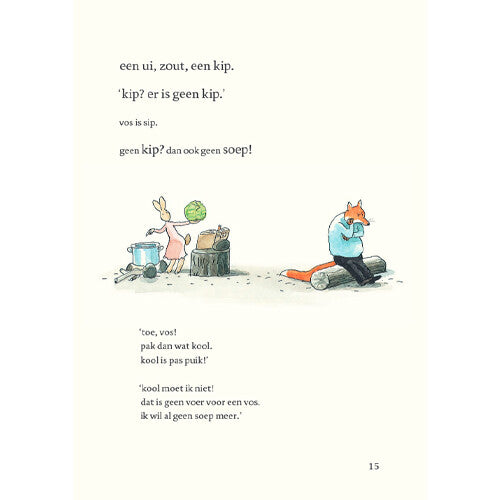 een ui, zout, een kip.

'kip? er is geen kip.'

vos is sip.

geen kip? dan ook geen soep!

'toe, vos!
pak dan wat kool.
kool is pas puik!'

'kool moet ik niet!
dat is geen voer voor een vos.
ik wil al geen soep meer.'

15